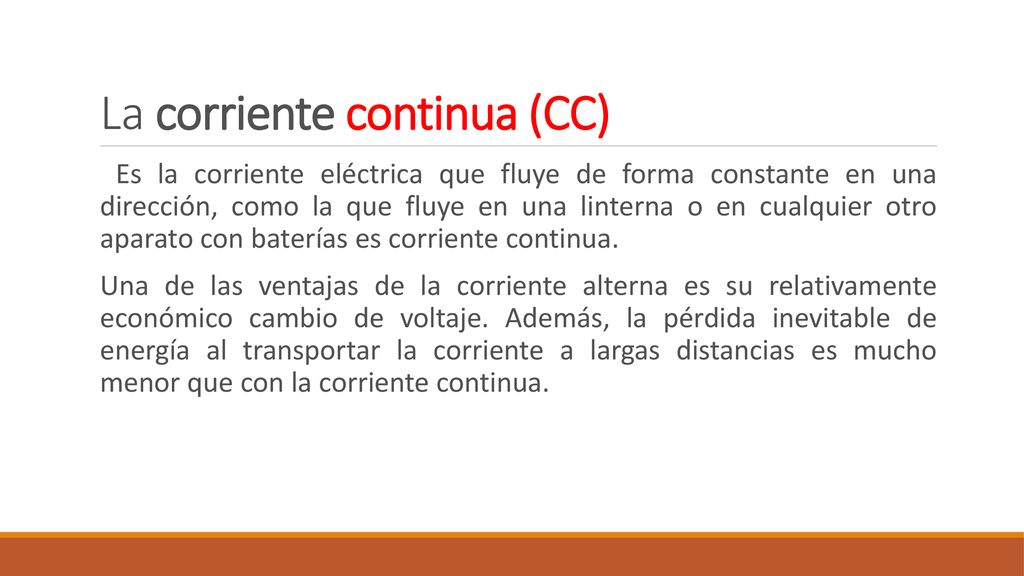 La corriente continua (CC)

Es la corriente eléctrica que fluye de forma constante en una dirección, como la que fluye en una linterna o en cualquier otro aparato con baterías es corriente continua.

Una de las ventajas de la corriente alterna es su relativamente económico cambio de voltaje. Además, la pérdida inevitable de energía al transportar la corriente a largas distancias es mucho menor que con la corriente continua.